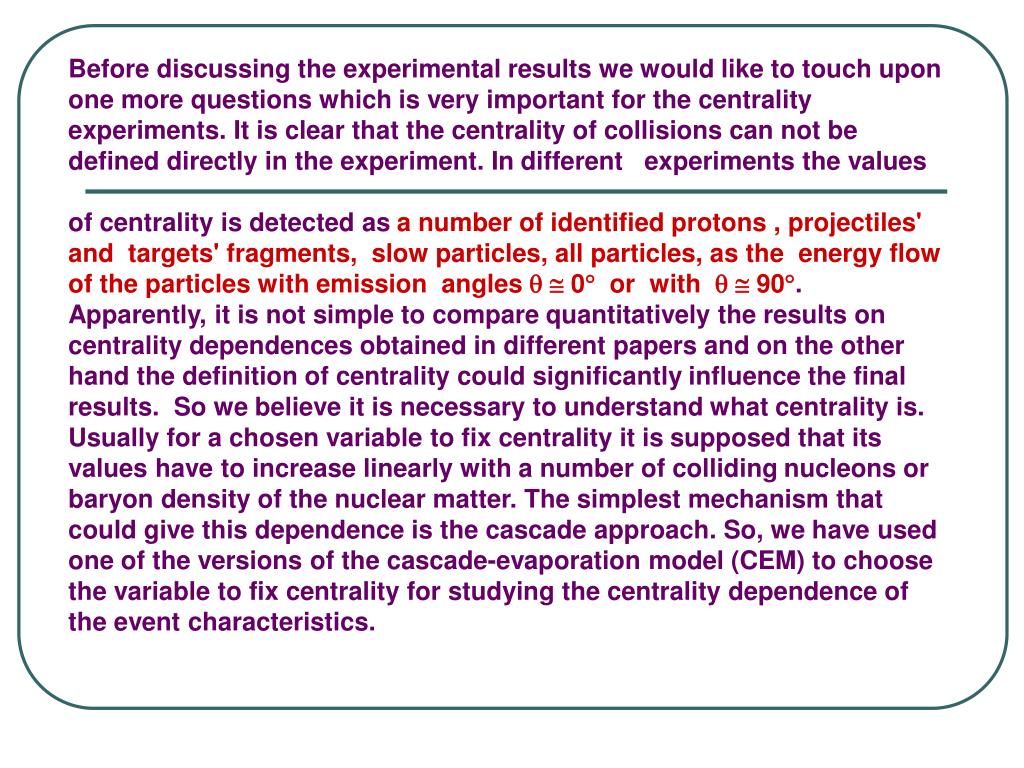 Before discussing the experimental results we would like to touch upon one more questions which is very important for the centrality experiments. It is clear that the centrality of collisions can not be defined directly in the experiment. In different experiments the values

of centrality is detected as a number of identified protons , projectiles' and targets' fragments, slow particles, all particles, as the energy flow of the particles with emission angles $\theta \cong 0°$ or with $\theta \cong 90°$. Apparently, it is not simple to compare quantitatively the results on centrality dependences obtained in different papers and on the other hand the definition of centrality could significantly influence the final results. So we believe it is necessary to understand what centrality is. Usually for a chosen variable to fix centrality it is supposed that its values have to increase linearly with a number of colliding nucleons or baryon density of the nuclear matter. The simplest mechanism that could give this dependence is the cascade approach. So, we have used one of the versions of the cascade-evaporation model (CEM) to choose the variable to fix centrality for studying the centrality dependence of the event characteristics.